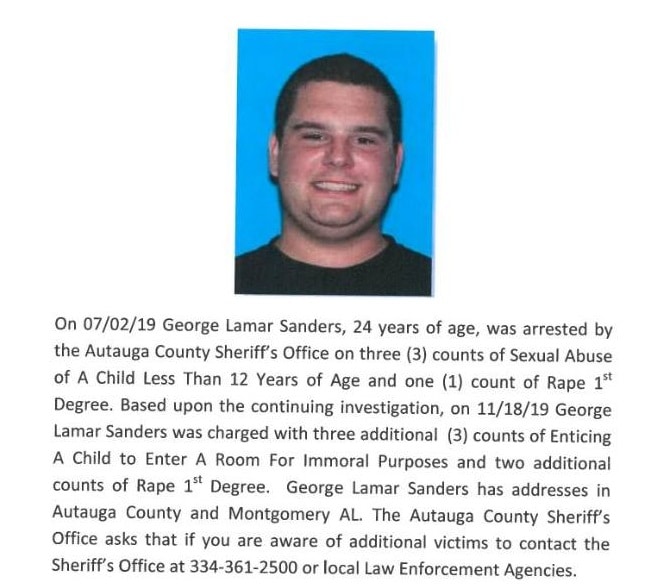 On 07/02/19 George Lamar Sanders, 24 years of age, was arrested by the Autauga County Sheriff's Office on three (3) counts of Sexual Abuse of A Child Less Than 12 Years of Age and one (1) count of Rape 1$^{st}$ Degree. Based upon the continuing investigation, on 11/18/19 George Lamar Sanders was charged with three additional (3) counts of Enticing A Child to Enter A Room For Immoral Purposes and two additional counts of Rape 1$^{st}$ Degree. George Lamar Sanders has addresses in Autauga County and Montgomery AL. The Autauga County Sheriff's Office asks that if you are aware of additional victims to contact the Sheriff's Office at 334-361-2500 or local Law Enforcement Agencies.